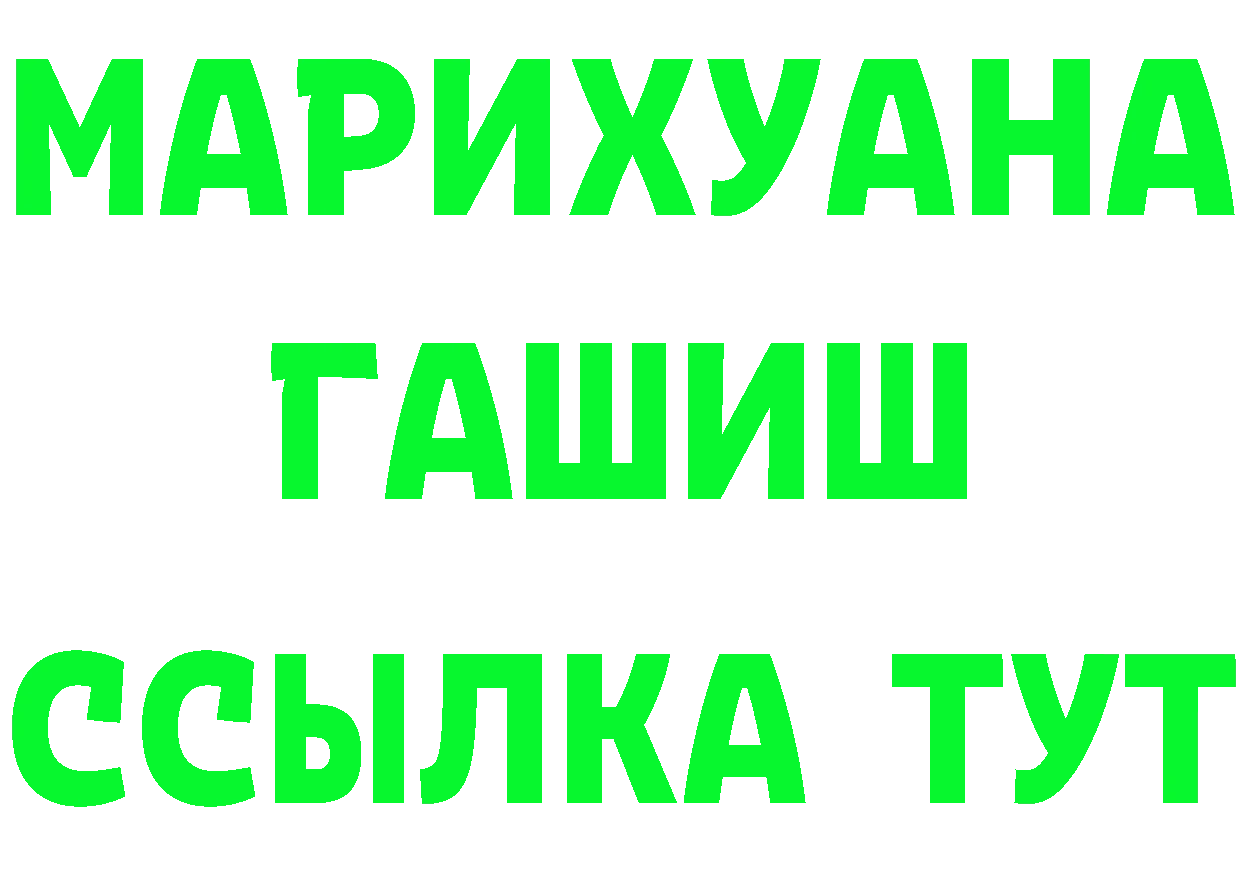 МАРИХУАНА
ГАШИШ
ССЫЛКА ТУТ